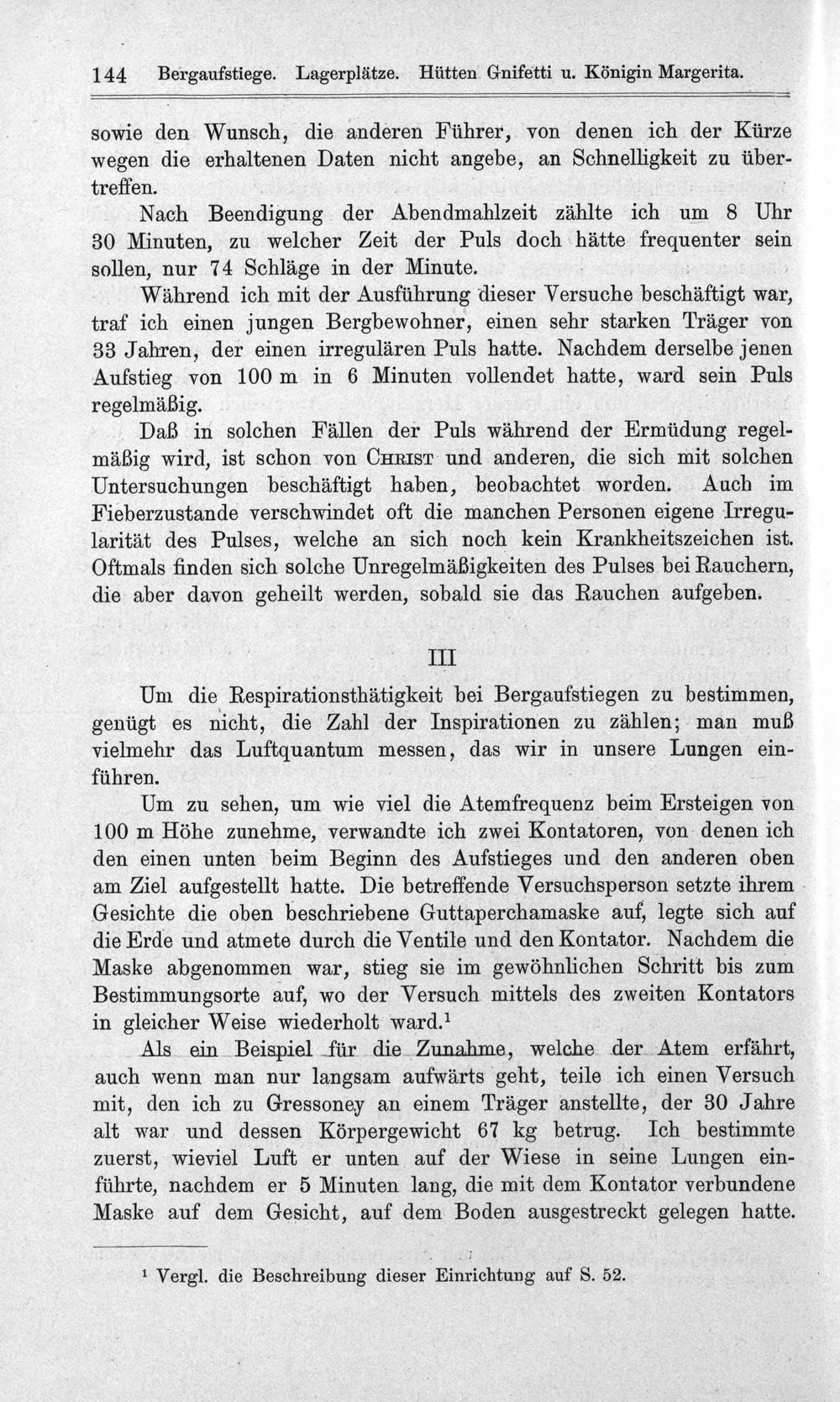 144 Bergaufstiege. Lagerplätze. Hütten Gnifetti u. Königin Margerita.

sowie den Wunsch, die anderen Führer, von denen ich der Kürze wegen die erhaltenen Daten nicht angebe, an Schnelligkeit zu übertreffen.

Nach Beendigung der Abendmahlzeit zählte ich um 8 Uhr 30 Minuten, zu welcher Zeit der Puls doch hätte frequenter sein sollen, nur 74 Schläge in der Minute.

Während ich mit der Ausführung dieser Versuche beschäftigt war, traf ich einen jungen Bergbewohner, einen sehr starken Träger von 33 Jahren, der einen irregulären Puls hatte. Nachdem derselbe jenen Aufstieg von 100 m in 6 Minuten vollendet hatte, ward sein Puls regelmäßig.

Daß in solchen Fällen der Puls während der Ermüdung regelmäßig wird, ist schon von Christ und anderen, die sich mit solchen Untersuchungen beschäftigt haben, beobachtet worden. Auch im Fieberzustande verschwindet oft die manchen Personen eigene Irregularität des Pulses, welche an sich noch kein Krankheitszeichen ist. Oftmals finden sich solche Unregelmäßigkeiten des Pulses bei Rauchern, die aber davon geheilt werden, sobald sie das Rauchen aufgeben.

III

Um die Respirationsthätigkeit bei Bergaufstiegen zu bestimmen, genügt es nicht, die Zahl der Inspirationen zu zählen; man muß vielmehr das Luftquantum messen, das wir in unsere Lungen einführen.

Um zu sehen, um wie viel die Atemfrequenz beim Ersteigen von 100 m Höhe zunehme, verwandte ich zwei Kontatoren, von denen ich den einen unten beim Beginn des Aufstieges und den anderen oben am Ziel aufgestellt hatte. Die betreffende Versuchsperson setzte ihrem Gesichte die oben beschriebene Guttaperchamaske auf, legte sich auf die Erde und atmete durch die Ventile und den Kontator. Nachdem die Maske abgenommen war, stieg sie im gewöhnlichen Schritt bis zum Bestimmungsorte auf, wo der Versuch mittels des zweiten Kontators in gleicher Weise wiederholt ward.$^{1}$

Als ein Beispiel für die Zunahme, welche der Atem erfährt, auch wenn man nur langsam aufwärts geht, teile ich einen Versuch mit, den ich zu Gressoney an einem Träger anstellte, der 30 Jahre alt war und dessen Körpergewicht 67 kg betrug. Ich bestimmte zuerst, wieviel Luft er unten auf der Wiese in seine Lungen einführte, nachdem er 5 Minuten lang, die mit dem Kontator verbundene Maske auf dem Gesicht, auf dem Boden ausgestreckt gelegen hatte.

$^{1}$ Vergl. die Beschreibung dieser Einrichtung auf S. 52.